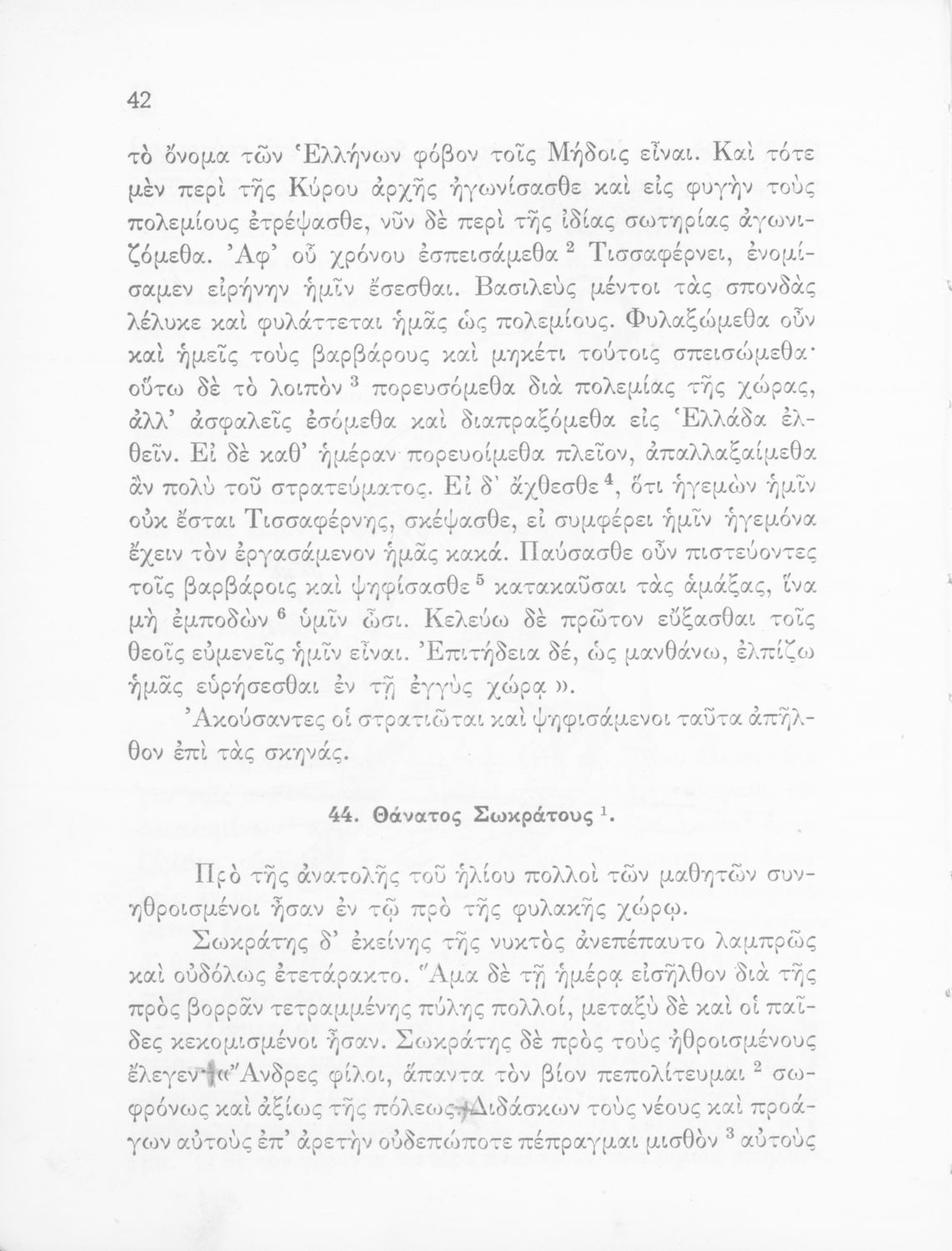 42

τὸ ὄνομα τῶν Ἑλλήνων φόβον τοῖς Μήδοις εἶναι. Καὶ τότε μὲν περὶ τῆς Κύρου ἀρχῆς ἠγωνίσασθε καὶ εἰς φυγὴν τοὺς πολεμίους ἐτρέψασθε, νῦν δὲ περὶ τῆς ἰδίας σωτηρίας ἀγωνιζόμεθα. Ἀφ' οὗ χρόνου ἐσπεισάμεθα $^2$ Τισσαφέρνει, ἐνομίσαμεν εἰρήνην ἡμῖν ἔσεσθαι. Βασιλεὺς μέντοι τὰς σπονδὰς λέλυκε καὶ φυλάττεται ἡμᾶς ὡς πολεμίους. Φυλαξώμεθα οὖν καὶ ἡμεῖς τοὺς βαρβάρους καὶ μηκέτι τούτοις σπεισώμεθα· οὕτω δὲ τὸ λοιπὸν $^3$ πορευσόμεθα διὰ πολεμίας τῆς χώρας, ἀλλ' ἀσφαλεῖς ἐσόμεθα καὶ διαπραξόμεθα εἰς Ἑλλάδα ἐλθεῖν. Εἰ δὲ καθ' ἡμέραν πορευοίμεθα πλεῖον, ἀπαλλαξαίμεθα ἂν πολὺ τοῦ στρατεύματος. Εἰ δ' ἄχθεσθε $^4$, ὅτι ἡγεμὼν ἡμῖν οὐκ ἔσται Τισσαφέρνης, σκέψασθε, εἰ συμφέρει ἡμῖν ἡγεμόνα ἔχειν τὸν ἐργασάμενον ἡμᾶς κακά. Παύσασθε οὖν πιστεύοντες τοῖς βαρβάροις καὶ ψηφίσασθε $^5$ κατακαῦσαι τὰς ἁμάξας, ἵνα μὴ ἐμποδὼν $^6$ ὑμῖν ὦσι. Κελεύω δὲ πρῶτον εὔξασθαι τοῖς θεοῖς εὐμενεῖς ἡμῖν εἶναι. Ἐπιτήδεια δέ, ὡς μανθάνω, ἐλπίζω ἡμᾶς εὑρήσεσθαι ἐν τῇ ἐγγὺς χώρᾳ ».

Ἀκούσαντες οἱ στρατιῶται καὶ ψηφισάμενοι ταῦτα ἀπῆλθον ἐπὶ τὰς σκηνάς.

44. Θάνατος Σωκράτους $^1$.

Πρὸ τῆς ἀνατολῆς τοῦ ἡλίου πολλοὶ τῶν μαθητῶν συνηθροισμένοι ἦσαν ἐν τῷ πρὸ τῆς φυλακῆς χώρῳ.

Σωκράτης δ' ἐκείνης τῆς νυκτὸς ἀνεπέπαυτο λαμπρῶς καὶ οὐδόλως ἐτετάρακτο. Ἅμα δὲ τῇ ἡμέρᾳ εἰσῆλθον διὰ τῆς πρὸς βορρᾶν τετραμμένης πύλης πολλοί, μεταξὺ δὲ καὶ οἱ παῖδες κεκομισμένοι ἦσαν. Σωκράτης δὲ πρὸς τοὺς ἠθροισμένους ἔλεγεν· «Ἄνδρες φίλοι, ἅπαντα τὸν βίον πεπολίτευμαι $^2$ σωφρόνως καὶ ἀξίως τῆς πόλεως. Διδάσκων τοὺς νέους καὶ προάγων αὐτοὺς ἐπ' ἀρετὴν οὐδεπώποτε πέπραγμαι μισθὸν $^3$ αὐτοὺς